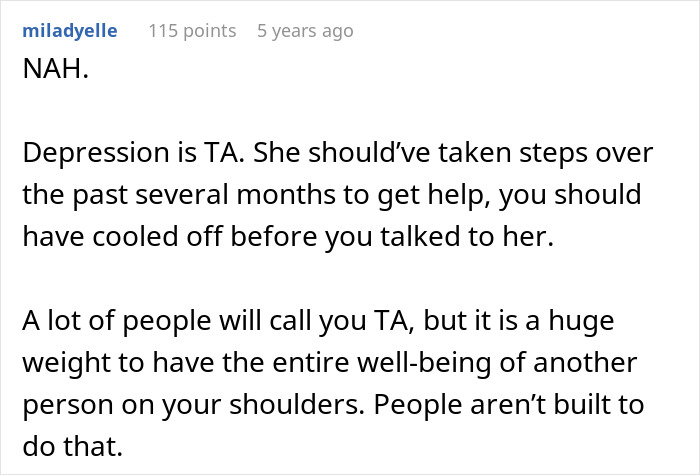 miladyelle 115 points 5 years ago

NAH.

Depression is TA. She should’ve taken steps over the past several months to get help, you should have cooled off before you talked to her.

A lot of people will call you TA, but it is a huge weight to have the entire well-being of another person on your shoulders. People aren’t built to do that.